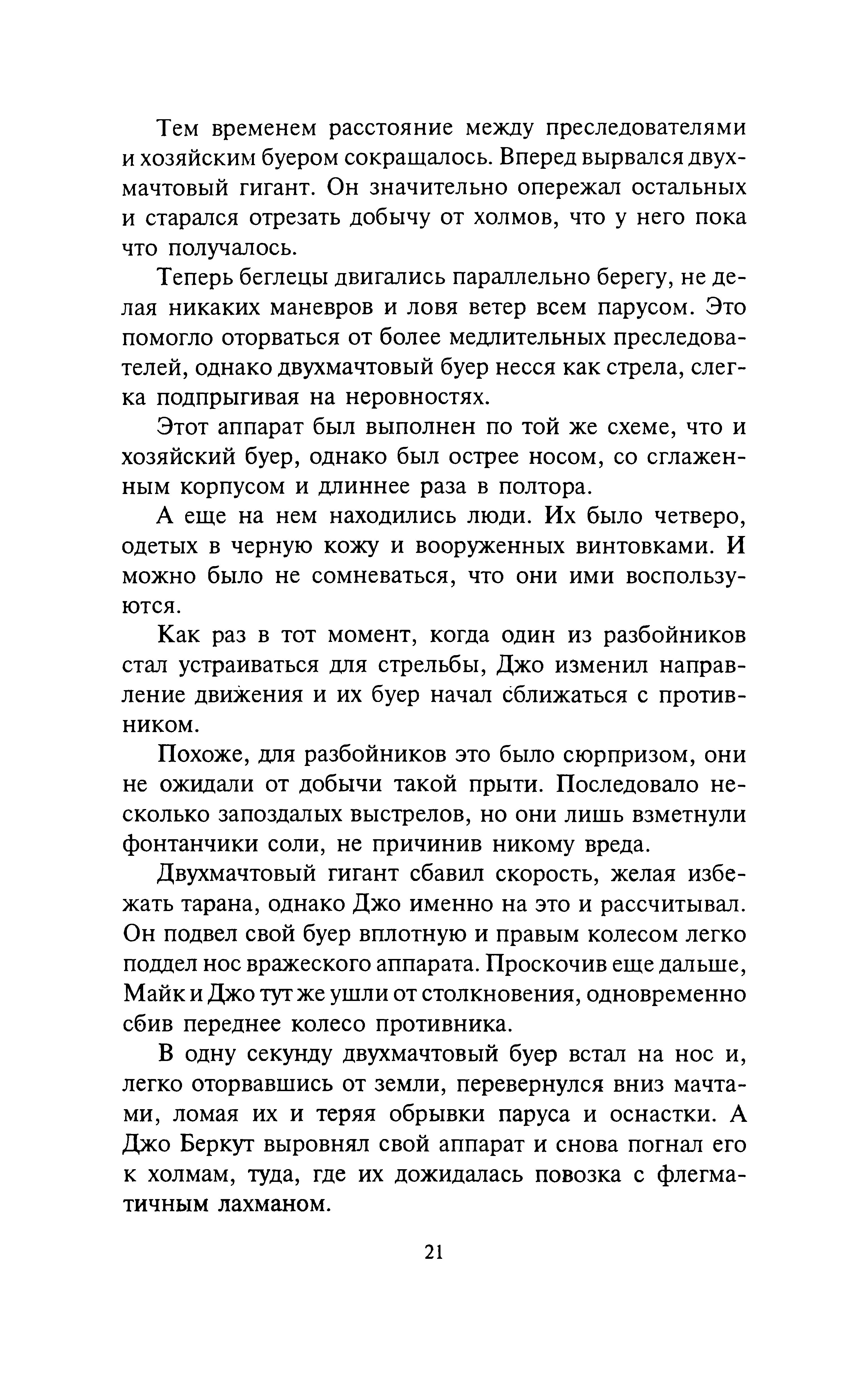 Тем временем расстояние между преследователями и хозяйским буером сокращалось. Вперед вырвался двухмачтовый гигант. Он значительно опережал остальных и старался отрезать добычу от холмов, что у него пока что получалось.

Теперь беглецы двигались параллельно берегу, не делая никаких маневров и ловя ветер всем парусом. Это помогло оторваться от более медлительных преследователей, однако двухмачтовый буер несся как стрела, слегка подпрыгивая на неровностях.

Этот аппарат был выполнен по той же схеме, что и хозяйский буер, однако был острее носом, со сглаженным корпусом и длиннее раза в полтора.

А еще на нем находились люди. Их было четверо, одетых в черную кожу и вооруженных винтовками. И можно было не сомневаться, что они ими воспользуются.

Как раз в тот момент, когда один из разбойников стал устраиваться для стрельбы, Джо изменил направление движения и их буер начал сближаться с противником.

Похоже, для разбойников это было сюрпризом, они не ожидали от добычи такой прыти. Последовало несколько запоздалых выстрелов, но они лишь взметнули фонтанчики соли, не причинив никому вреда.

Двухмачтовый гигант сбавил скорость, желая избежать тарана, однако Джо именно на это и рассчитывал. Он подвел свой буер вплотную и правым колесом легко поддел нос вражеского аппарата. Проскочив еще дальше, Майк и Джо тут же ушли от столкновения, одновременно сбив переднее колесо противника.

В одну секунду двухмачтовый буер встал на нос и, легко оторвавшись от земли, перевернулся вниз мачтами, ломая их и теряя обрывки паруса и оснастки. А Джо Беркут выровнял свой аппарат и снова погнал его к холмам, туда, где их дожидалась повозка с флегматичным лахманом.

21